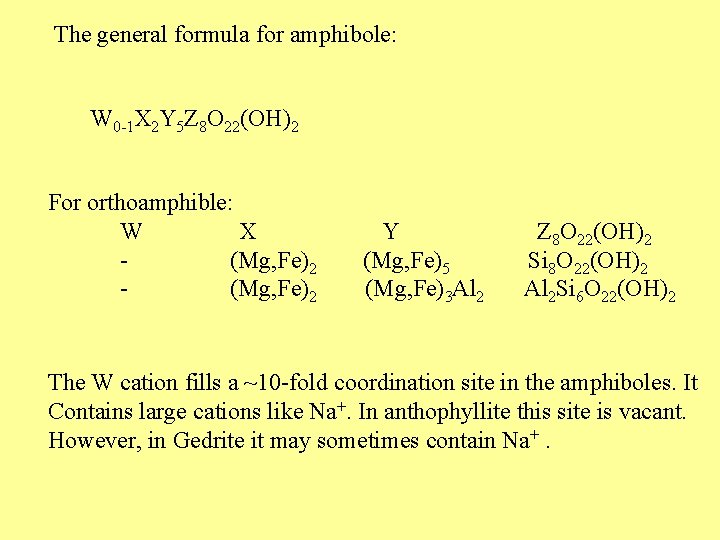 The general formula for amphibole:

$W_{0-1}X_2Y_5Z_8O_{22}(OH)_2$

For orthoamphible:

| W | X | Y | $Z_8O_{22}(OH)_2$ |
|---|---|---|---|
| - | $(Mg,Fe)_2$ | $(Mg,Fe)_5$ | $Si_8O_{22}(OH)_2$ |
| - | $(Mg,Fe)_2$ | $(Mg,Fe)_3Al_2$ | $Al_2Si_6O_{22}(OH)_2$ |

The W cation fills a ~10-fold coordination site in the amphiboles. It Contains large cations like $Na^+$. In anthophyllite this site is vacant. However, in Gedrite it may sometimes contain $Na^+$ .